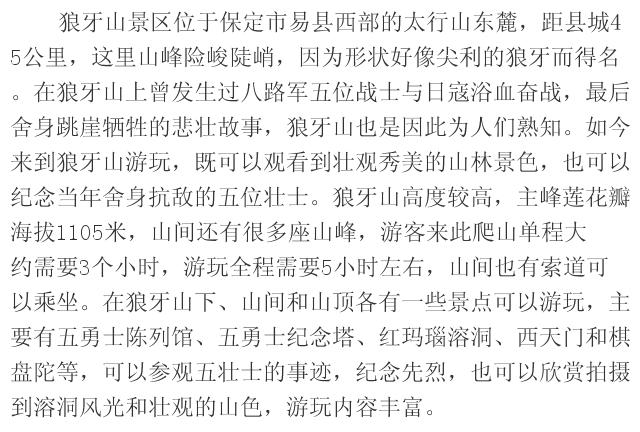 狼牙山景区位于保定市易县西部的太行山东麓，距县城45公里，这里山峰险峻陡峭，因为形状好像尖利的狼牙而得名。在狼牙山上曾发生过八路军五位战士与日寇浴血奋战，最后舍身跳崖牺牲的悲壮故事，狼牙山也是因此为人们熟知。如今来到狼牙山游玩，既可以观看到壮观秀美的山林景色，也可以纪念当年舍身抗敌的五位壮士。狼牙山高度较高，主峰莲花瓣海拔1105米，山间还有很多座山峰，游客来此爬山单程大约需要3个小时，游玩全程需要5小时左右，山间也有索道可以乘坐。在狼牙山下、山间和山顶各有一些景点可以游玩，主要有五勇士陈列馆、五勇士纪念塔、红玛瑙溶洞、西天门和棋盘陀等，可以参观五壮士的事迹，纪念先烈，也可以欣赏拍摄到溶洞风光和壮观的山色，游玩内容丰富。